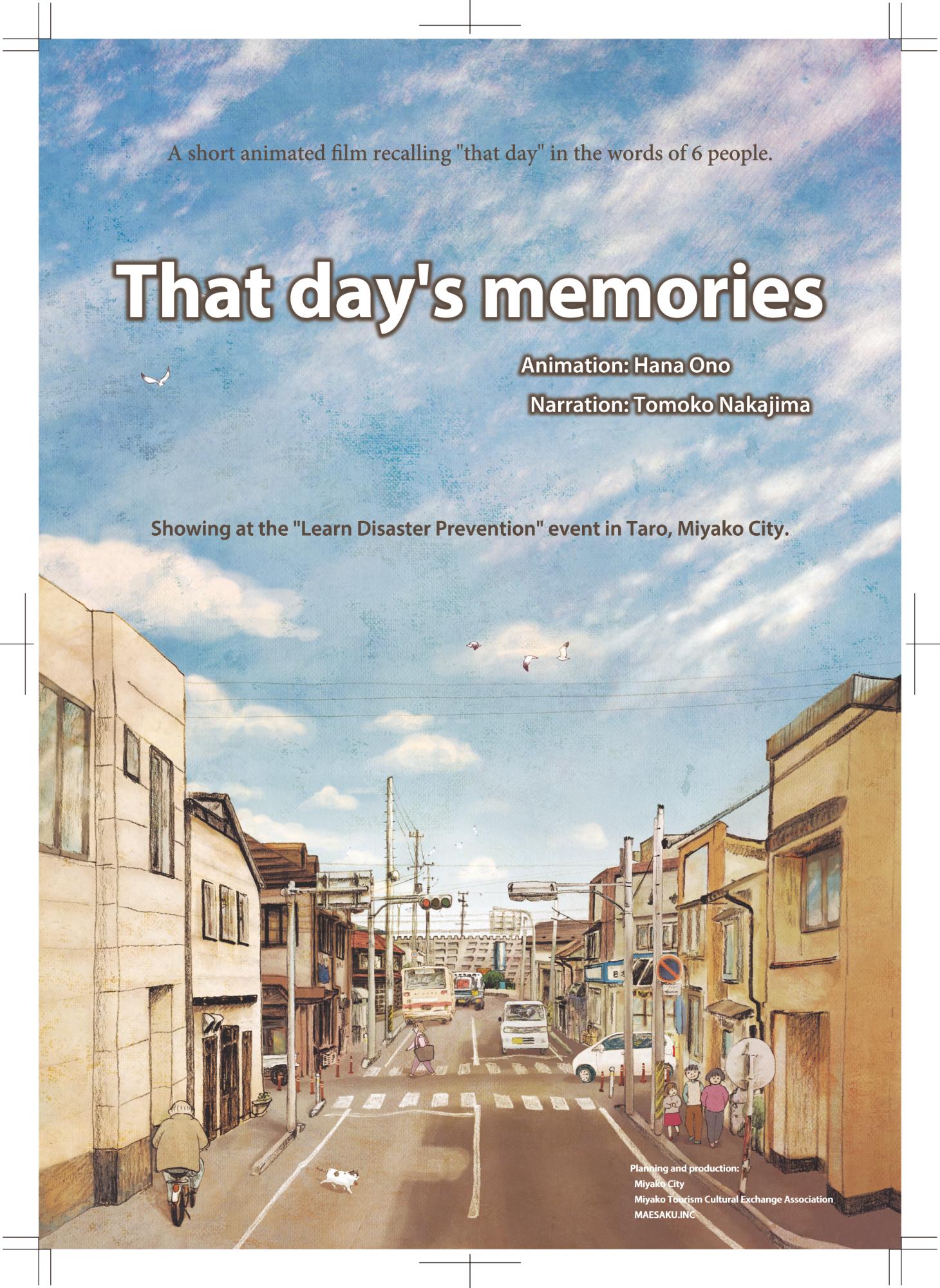 A short animated film recalling "that day" in the words of 6 people.

That day's memories

Animation: Hana Ono
Narration: Tomoko Nakajima

Showing at the "Learn Disaster Prevention" event in Taro, Miyako City.

Planning and production:
Miyako City
Miyako Tourism Cultural Exchange Association
MAESAKU.INC